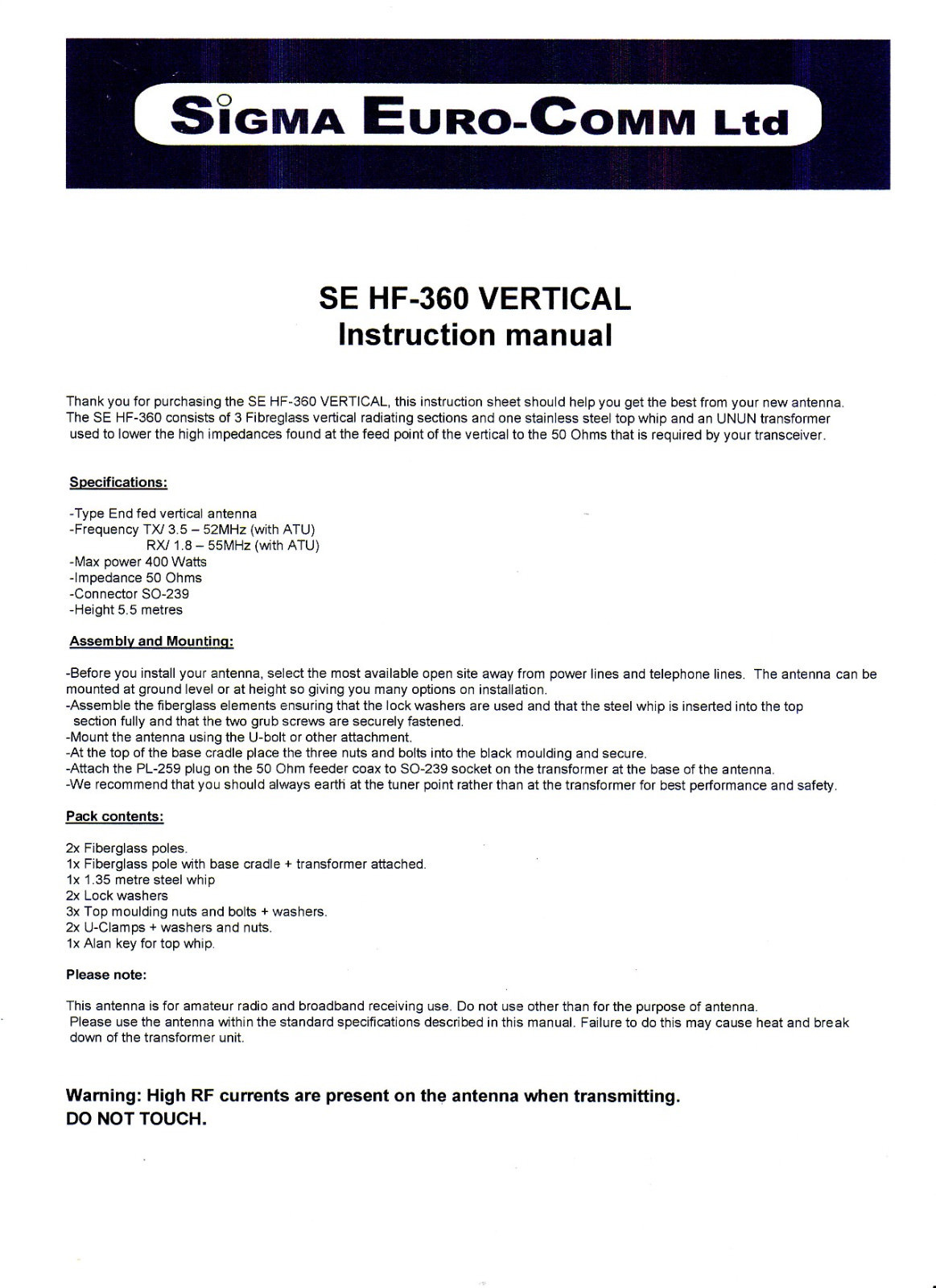 SIGMA EURO-COMM Ltd

SE HF-360 VERTICAL
Instruction manual

Thank you for purchasing the SE HF-360 VERTICAL, this instruction sheet should help you get the best from your new antenna. The SE HF-360 consists of 3 Fibreglass vertical radiating sections and one stainless steel top whip and an UNUN transformer used to lower the high impedances found at the feed point of the vertical to the 50 Ohms that is required by your transceiver.

Specifications:

-Type End fed vertical antenna
-Frequency TX/ 3.5 – 52MHz (with ATU)
RX/ 1.8 – 55MHz (with ATU)
-Max power 400 Watts
-Impedance 50 Ohms
-Connector SO-239
-Height 5.5 metres

Assembly and Mounting:

-Before you install your antenna, select the most available open site away from power lines and telephone lines. The antenna can be mounted at ground level or at height so giving you many options on installation.
-Assemble the fiberglass elements ensuring that the lock washers are used and that the steel whip is inserted into the top section fully and that the two grub screws are securely fastened.
-Mount the antenna using the U-bolt or other attachment.
-At the top of the base cradle place the three nuts and bolts into the black moulding and secure.
-Attach the PL-259 plug on the 50 Ohm feeder coax to SO-239 socket on the transformer at the base of the antenna.
-We recommend that you should always earth at the tuner point rather than at the transformer for best performance and safety.

Pack contents:

2x Fiberglass poles.
1x Fiberglass pole with base cradle + transformer attached.
1x 1.35 metre steel whip
2x Lock washers
3x Top moulding nuts and bolts + washers.
2x U-Clamps + washers and nuts.
1x Alan key for top whip.

Please note:

This antenna is for amateur radio and broadband receiving use. Do not use other than for the purpose of antenna.
Please use the antenna within the standard specifications described in this manual. Failure to do this may cause heat and break down of the transformer unit.

Warning: High RF currents are present on the antenna when transmitting.
DO NOT TOUCH.